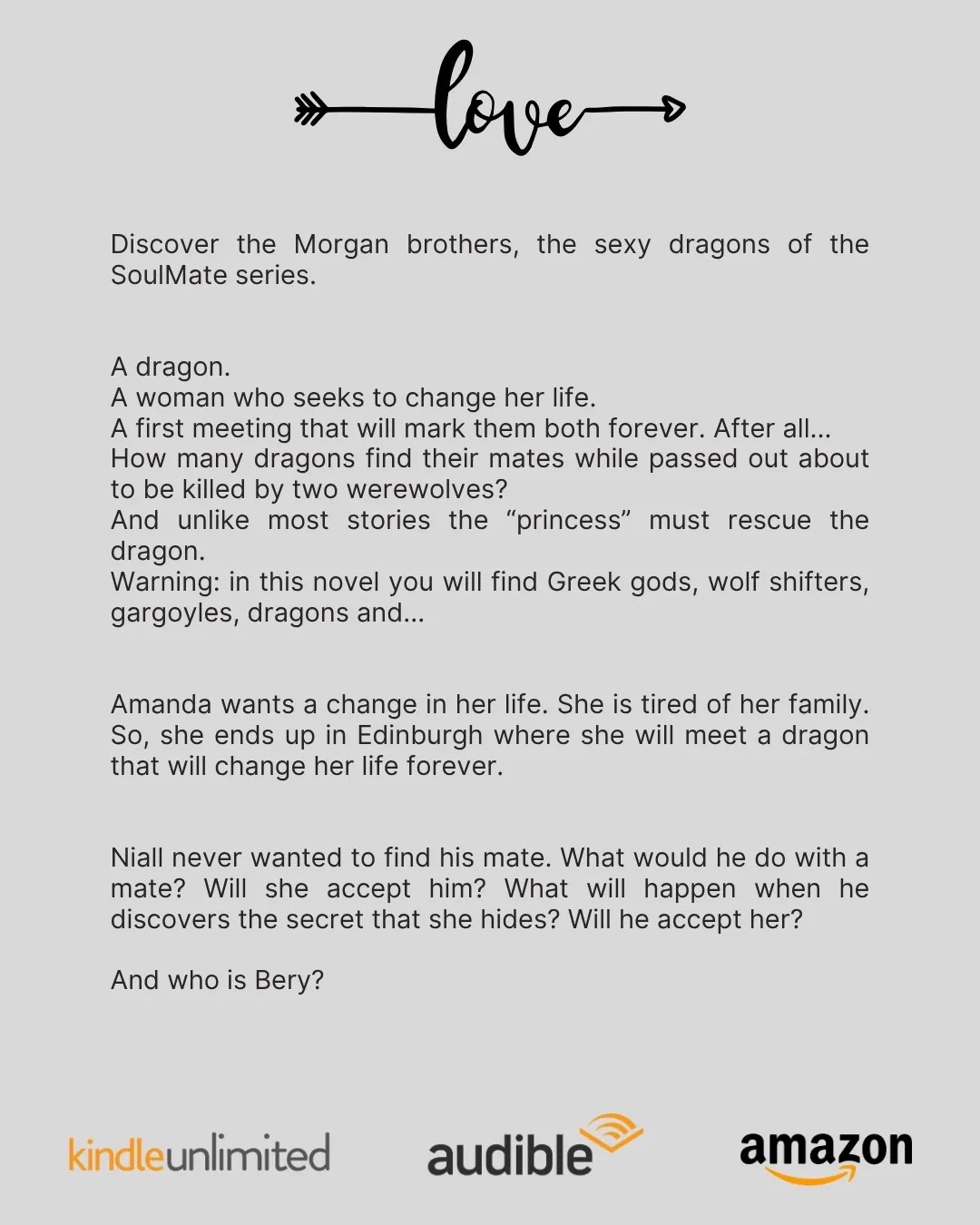 love

Discover the Morgan brothers, the sexy dragons of the SoulMate series.

A dragon.
A woman who seeks to change her life.
A first meeting that will mark them both forever. After all...
How many dragons find their mates while passed out about to be killed by two werewolves?
And unlike most stories the "princess" must rescue the dragon.
Warning: in this novel you will find Greek gods, wolf shifters, gargoyles, dragons and...

Amanda wants a change in her life. She is tired of her family. So, she ends up in Edinburgh where she will meet a dragon that will change her life forever.

Niall never wanted to find his mate. What would he do with a mate? Will she accept him? What will happen when he discovers the secret that she hides? Will he accept her?

And who is Bery?

kindleunlimited

audible

amazon